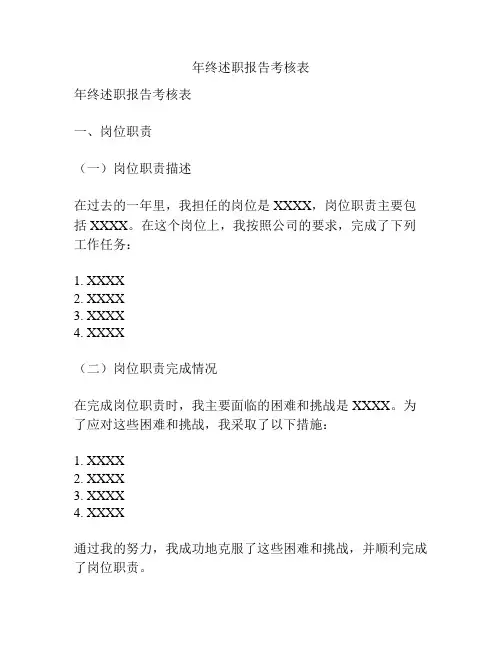 年终述职报告考核表

年终述职报告考核表

一、岗位职责

（一）岗位职责描述

在过去的一年里，我担任的岗位是 XXXX，岗位职责主要包括 XXXX。在这个岗位上，我按照公司的要求，完成了下列工作任务：

1. XXXX
2. XXXX
3. XXXX
4. XXXX

（二）岗位职责完成情况

在完成岗位职责时，我主要面临的困难和挑战是 XXXX。为了应对这些困难和挑战，我采取了以下措施：

1. XXXX
2. XXXX
3. XXXX
4. XXXX

通过我的努力，我成功地克服了这些困难和挑战，并顺利完成了岗位职责。